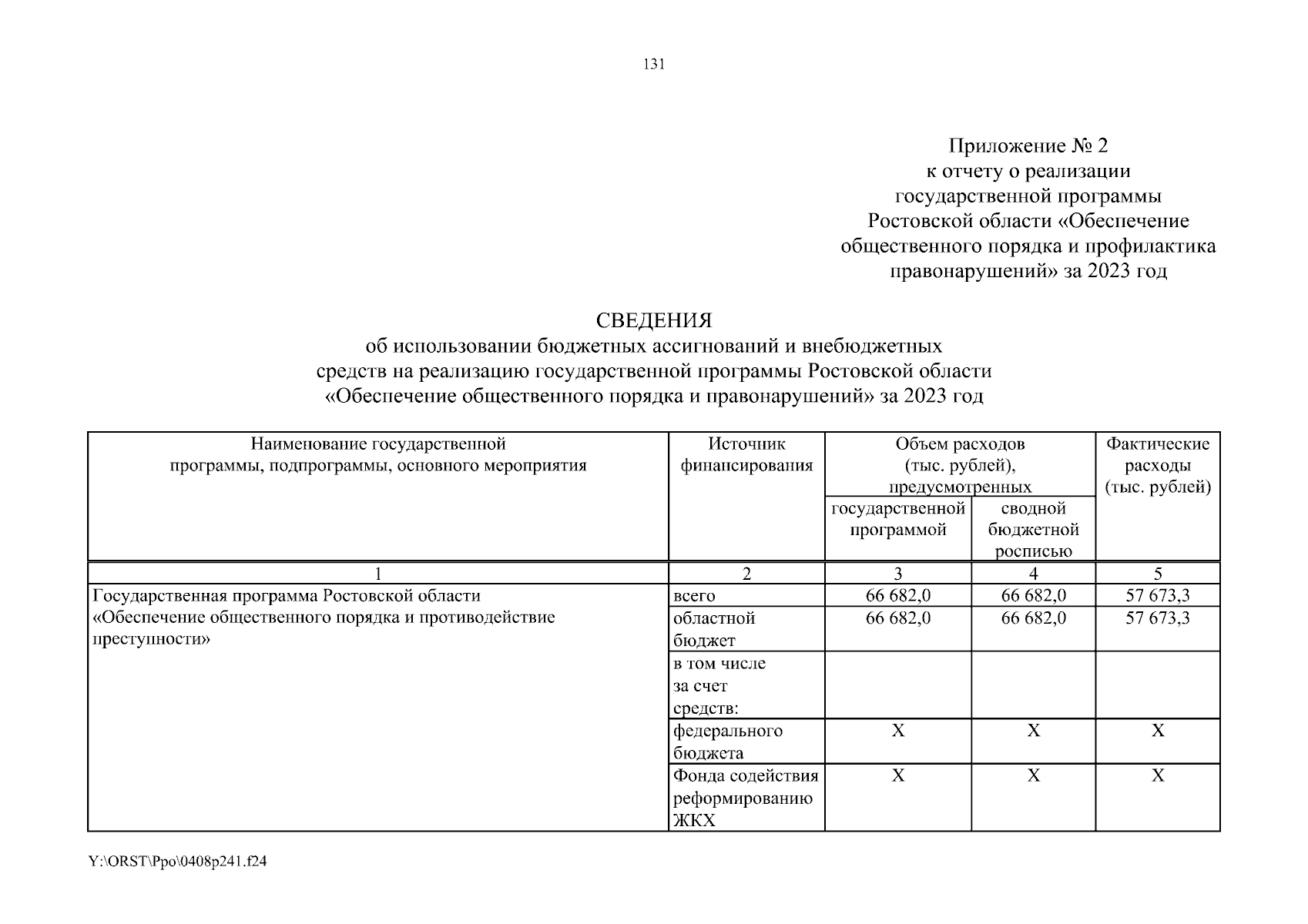 131

Приложение № 2
к отчету о реализации
государственной программы
Ростовской области «Обеспечение
общественного порядка и профилактика
правонарушений» за 2023 год

СВЕДЕНИЯ
об использовании бюджетных ассигнований и внебюджетных
средств на реализацию государственной программы Ростовской области
«Обеспечение общественного порядка и правонарушений» за 2023 год

| Наименование государственной программы, подпрограммы, основного мероприятия | Источник финансирования | Объем расходов (тыс. рублей), предусмотренных государственной программой | Объем расходов (тыс. рублей), предусмотренных сводной бюджетной росписью | Фактические расходы (тыс. рублей) |
|---|---|---|---|---|
| 1 | 2 | 3 | 4 | 5 |
| Государственная программа Ростовской области «Обеспечение общественного порядка и противодействие преступности» | всего | 66 682,0 | 66 682,0 | 57 673,3 |
| | областной бюджет | 66 682,0 | 66 682,0 | 57 673,3 |
| | в том числе за счет средств: | | | |
| | федерального бюджета | X | X | X |
| | Фонда содействия реформированию ЖКХ | X | X | X |

Y:\ORST\Ppo\0408p241.f24